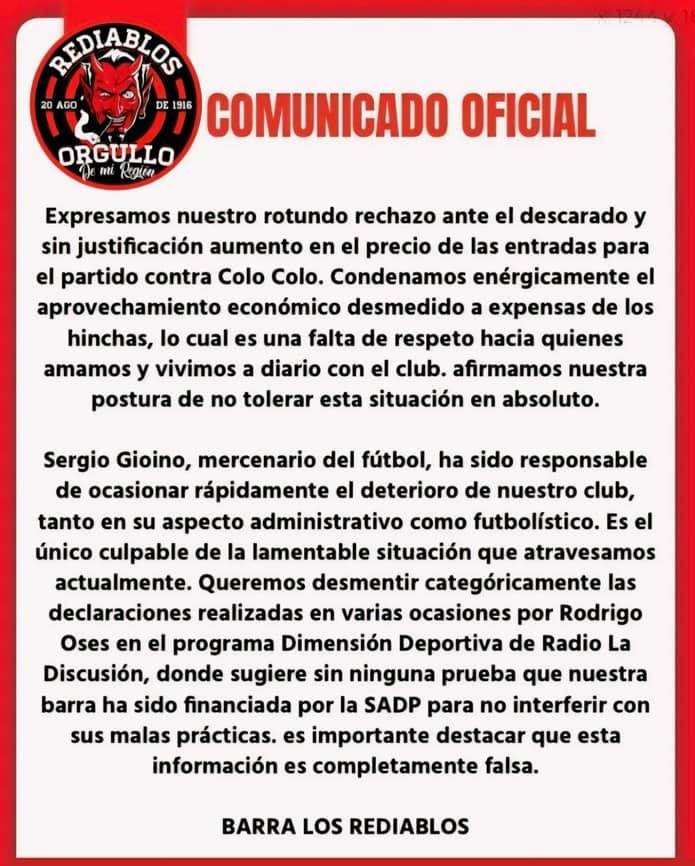 REDIABLOS
20 AGO DE 1916
ORGULLO
De mi Región

COMUNICADO OFICIAL

Expresamos nuestro rotundo rechazo ante el descarado y sin justificación aumento en el precio de las entradas para el partido contra Colo Colo. Condenamos enérgicamente el aprovechamiento económico desmedido a expensas de los hinchas, lo cual es una falta de respeto hacia quienes amamos y vivimos a diario con el club. afirmamos nuestra postura de no tolerar esta situación en absoluto.

Sergio Gioino, mercenario del fútbol, ha sido responsable de ocasionar rápidamente el deterioro de nuestro club, tanto en su aspecto administrativo como futbolístico. Es el único culpable de la lamentable situación que atravesamos actualmente. Queremos desmentir categóricamente las declaraciones realizadas en varias ocasiones por Rodrigo Oses en el programa Dimensión Deportiva de Radio La Discusión, donde sugiere sin ninguna prueba que nuestra barra ha sido financiada por la SADP para no interferir con sus malas prácticas. es importante destacar que esta información es completamente falsa.

BARRA LOS REDIABLOS